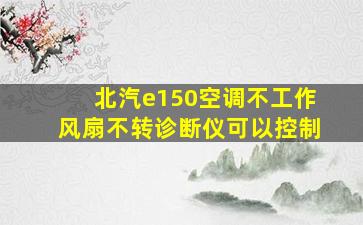 北汽e150空调不工作
风扇不转诊断仪可以控制